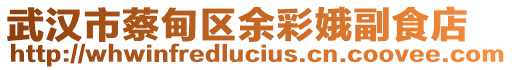 武汉市蔡甸区余彩娥副食店
http://whwinfredlucius.cn.coovee.com